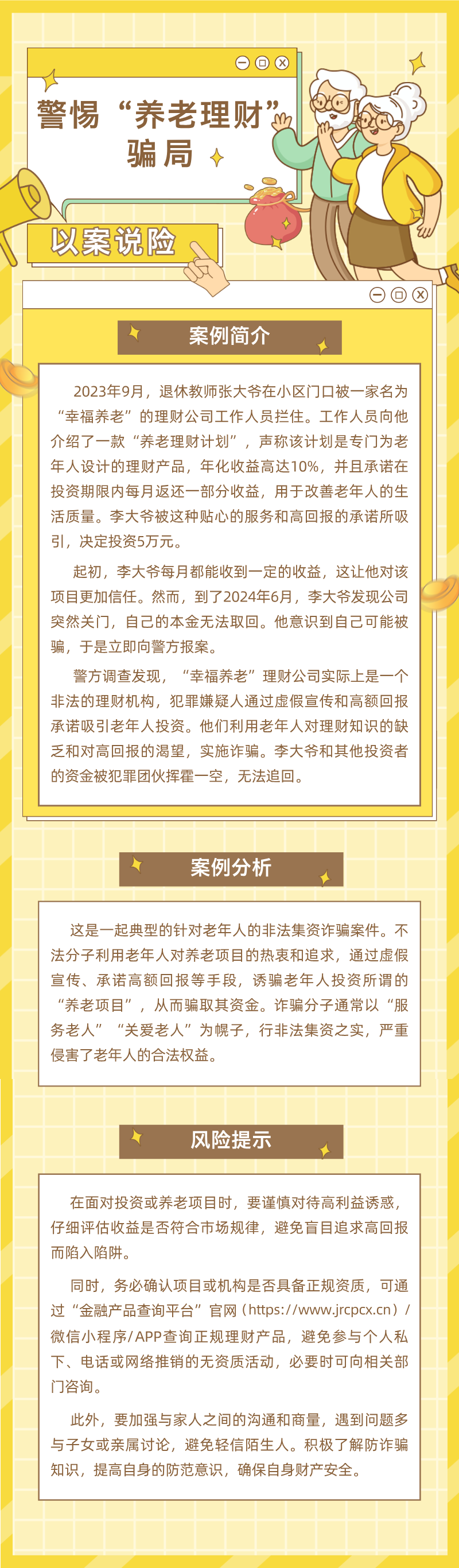 警惕“养老理财”骗局

以案说险

案例简介

2023年9月，退休教师张大爷在小区门口被一家名为“幸福养老”的理财公司工作人员拦住。工作人员向他介绍了一款“养老理财计划”，声称该计划是专门为老年人设计的理财产品，年化收益高达10%，并且承诺在投资期限内每月返还一部分收益，用于改善老年人的生活质量。李大爷被这种贴心的服务和高回报的承诺所吸引，决定投资5万元。

起初，李大爷每月都能收到一定的收益，这让他对该项目更加信任。然而，到了2024年6月，李大爷发现公司突然关门，自己的本金无法取回。他意识到自己可能被骗，于是立即向警方报案。

警方调查发现，“幸福养老”理财公司实际上是一个非法的理财机构，犯罪嫌疑人通过虚假宣传和高额回报承诺吸引老年人投资。他们利用老年人对理财知识的缺乏和对高回报的渴望，实施诈骗。李大爷和其他投资者的资金被犯罪团伙挥霍一空，无法追回。

案例分析

这是一起典型的针对老年人的非法集资诈骗案件。不法分子利用老年人对养老项目的热衷和追求，通过虚假宣传、承诺高额回报等手段，诱骗老年人投资所谓的“养老项目”，从而骗取其资金。诈骗分子通常以“服务老人”“关爱老人”为幌子，行非法集资之实，严重侵害了老年人的合法权益。

风险提示

在面对投资或养老项目时，要谨慎对待高利益诱惑，仔细评估收益是否符合市场规律，避免盲目追求高回报而陷入陷阱。

同时，务必确认项目或机构是否具备正规资质，可通过“金融产品查询平台”官网（https://www.jrcpcx.cn）/微信小程序/APP查询正规理财产品，避免参与个人私下、电话或网络推销的无资质活动，必要时可向相关部门咨询。

此外，要加强与家人之间的沟通和商量，遇到问题多与子女或亲属讨论，避免轻信陌生人。积极了解防诈骗知识，提高自身的防范意识，确保自身财产安全。